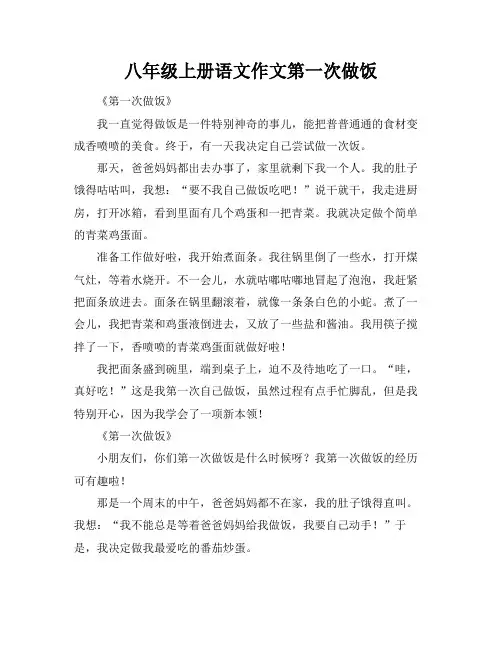 八年级上册语文作文第一次做饭

《第一次做饭》

我一直觉得做饭是一件特别神奇的事儿，能把普普通通的食材变成香喷喷的美食。终于，有一天我决定自己尝试做一次饭。

那天，爸爸妈妈都出去办事了，家里就剩下我一个人。我的肚子饿得咕咕叫，我想：“要不我自己做饭吃吧！”说干就干，我走进厨房，打开冰箱，看到里面有几个鸡蛋和一把青菜。我就决定做个简单的青菜鸡蛋面。

准备工作做好啦，我开始煮面条。我往锅里倒了一些水，打开煤气灶，等着水烧开。不一会儿，水就咕嘟咕嘟地冒起了泡泡，我赶紧把面条放进去。面条在锅里翻滚着，就像一条条白色的小蛇。煮了一会儿，我把青菜和鸡蛋液倒进去，又放了一些盐和酱油。我用筷子搅拌了一下，香喷喷的青菜鸡蛋面就做好啦！

我把面条盛到碗里，端到桌子上，迫不及待地吃了一口。“哇，真好吃！”这是我第一次自己做饭，虽然过程有点手忙脚乱，但是我特别开心，因为我学会了一项新本领！

《第一次做饭》

小朋友们，你们第一次做饭是什么时候呀？我第一次做饭的经历可有趣啦！

那是一个周末的中午，爸爸妈妈都不在家，我的肚子饿得直叫。我想：“我不能总是等着爸爸妈妈给我做饭，我要自己动手！”于是，我决定做我最爱吃的番茄炒蛋。